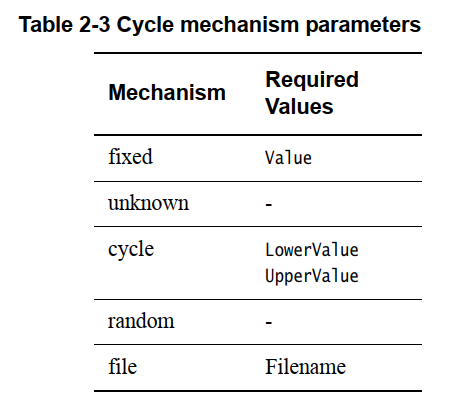 Table 2-3 Cycle mechanism parameters

| Mechanism | Required Values |
|---|---|
| fixed | Value |
| unknown | - |
| cycle | LowerValue UpperValue |
| random | - |
| file | Filename |